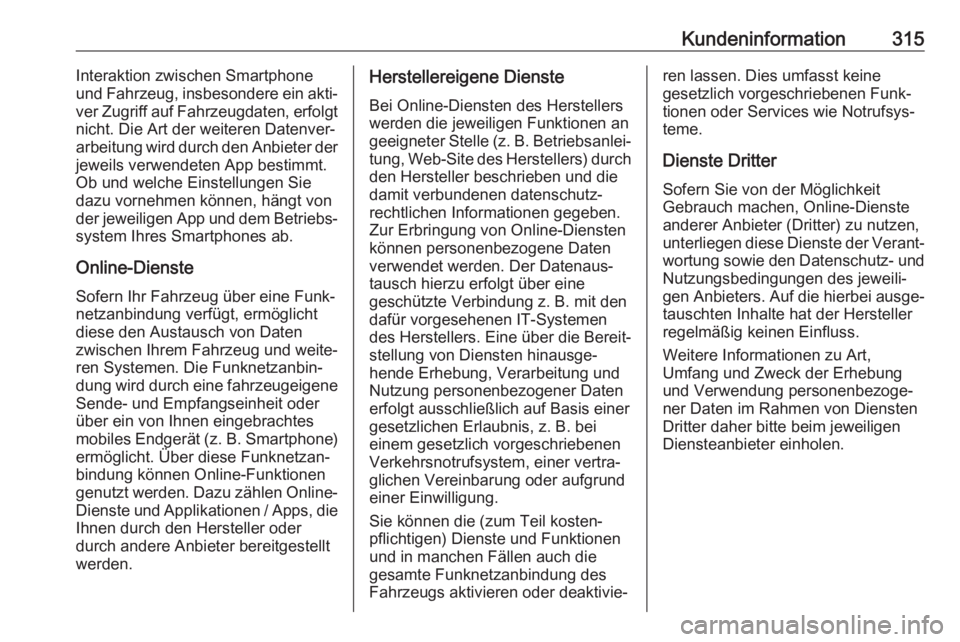 Kundeninformation 315

Interaktion zwischen Smartphone und Fahrzeug, insbesondere ein aktiver Zugriff auf Fahrzeugdaten, erfolgt nicht. Die Art der weiteren Datenverarbeitung wird durch den Anbieter der jeweils verwendeten App bestimmt. Ob und welche Einstellungen Sie dazu vornehmen können, hängt von der jeweiligen App und dem Betriebssystem Ihres Smartphones ab.

Online-Dienste

Sofern Ihr Fahrzeug über eine Funknetzanbindung verfügt, ermöglicht diese den Austausch von Daten zwischen Ihrem Fahrzeug und weiteren Systemen. Die Funknetzanbindung wird durch eine fahrzeugeigene Sende- und Empfangseinheit oder über ein von Ihnen eingebrachtes mobiles Endgerät (z. B. Smartphone) ermöglicht. Über diese Funknetzanbindung können Online-Funktionen genutzt werden. Dazu zählen Online-Dienste und Applikationen / Apps, die Ihnen durch den Hersteller oder durch andere Anbieter bereitgestellt werden.

Herstellereigene Dienste

Bei Online-Diensten des Herstellers werden die jeweiligen Funktionen an geeigneter Stelle (z. B. Betriebsanleitung, Web-Site des Herstellers) durch den Hersteller beschrieben und die damit verbundenen datenschutzrechtlichen Informationen gegeben. Zur Erbringung von Online-Diensten können personenbezogene Daten verwendet werden. Der Datenaustausch hierzu erfolgt über eine geschützte Verbindung z. B. mit den dafür vorgesehenen IT-Systemen des Herstellers. Eine über die Bereitstellung von Diensten hinausgehende Erhebung, Verarbeitung und Nutzung personenbezogener Daten erfolgt ausschließlich auf Basis einer gesetzlichen Erlaubnis, z. B. bei einem gesetzlich vorgeschriebenen Verkehrsnotrufsystem, einer vertraglichen Vereinbarung oder aufgrund einer Einwilligung.

Sie können die (zum Teil kostenpflichtigen) Dienste und Funktionen und in manchen Fällen auch die gesamte Funknetzanbindung des Fahrzeugs aktivieren oder deaktivieren lassen. Dies umfasst keine gesetzlich vorgeschriebenen Funktionen oder Services wie Notrufsysteme.

Dienste Dritter

Sofern Sie von der Möglichkeit Gebrauch machen, Online-Dienste anderer Anbieter (Dritter) zu nutzen, unterliegen diese Dienste der Verantwortung sowie den Datenschutz- und Nutzungsbedingungen des jeweiligen Anbieters. Auf die hierbei ausgetauschten Inhalte hat der Hersteller regelmäßig keinen Einfluss.

Weitere Informationen zu Art, Umfang und Zweck der Erhebung und Verwendung personenbezogener Daten im Rahmen von Diensten Dritter daher bitte beim jeweiligen Diensteanbieter einholen.

carmanualsonline.info